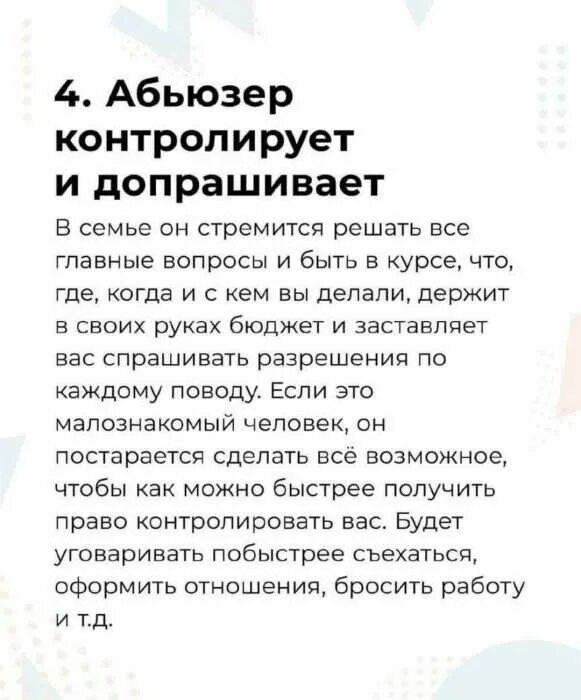 4. Абьюзер контролирует и допрашивает

В семье он стремится решать все главные вопросы и быть в курсе, что, где, когда и с кем вы делали, держит в своих руках бюджет и заставляет вас спрашивать разрешения по каждому поводу. Если это малознакомый человек, он постарается сделать всё возможное, чтобы как можно быстрее получить право контролировать вас. Будет уговаривать побыстрее съехаться, оформить отношения, бросить работу и т.д.